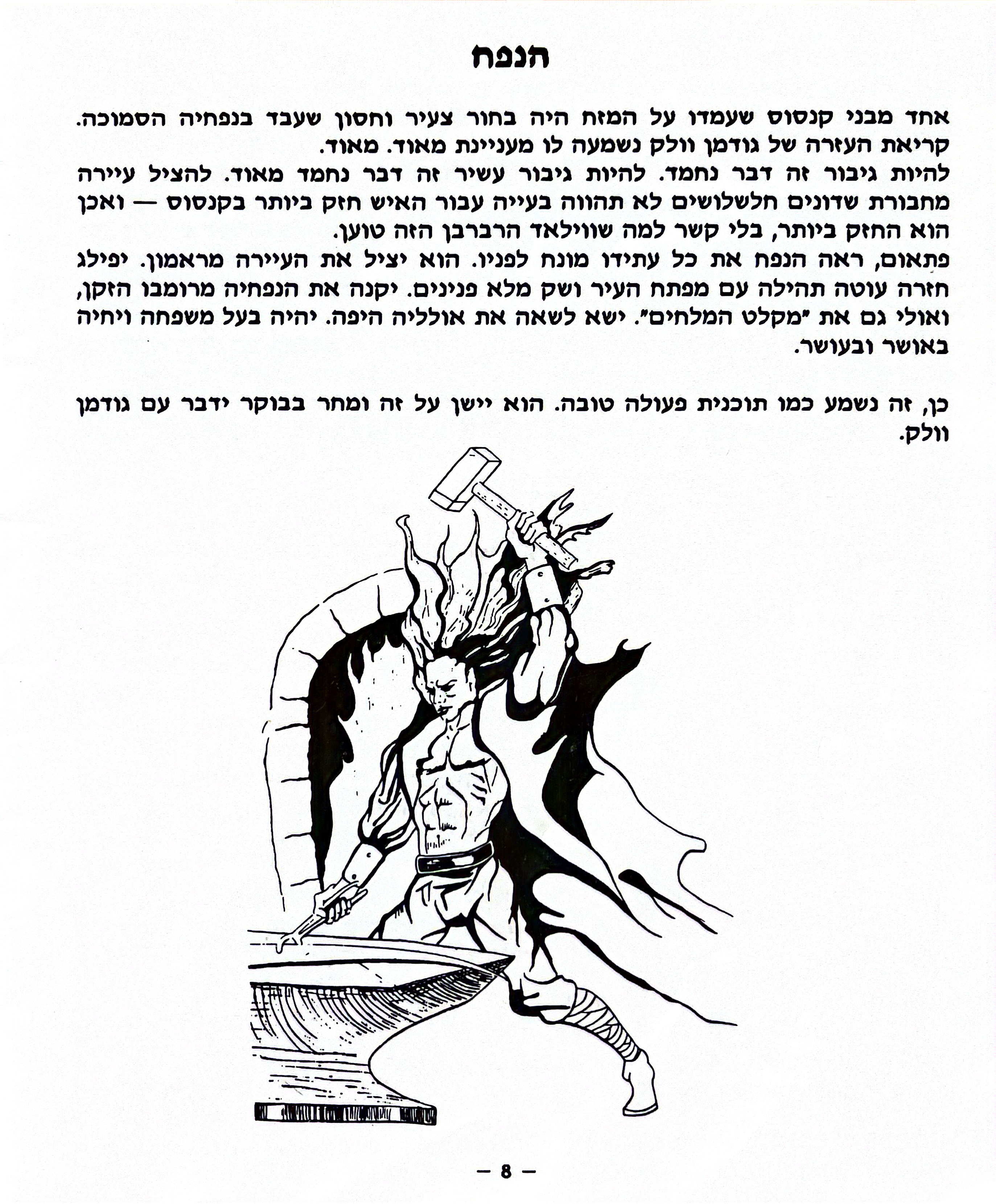 הנפח

אחד מבני קנסוס שעמדו על המזח היה בחור צעיר וחסון שעבד בנפחיה הסמוכה. קריאת העזרה של גודמן וולק נשמעה לו מעניינת מאוד. מאוד.
להיות גיבור זה דבר נחמד. להיות גיבור עשיר זה דבר נחמד מאוד. להציל עיירה מחבורת שדונים חלשלושים לא תהווה בעייה עבור האיש חזק ביותר בקנסוס — ואכן הוא החזק ביותר, בלי קשר למה שווילאד הרברבן הזה טוען.
פתאום, ראה הנפח את כל עתידו מונח לפניו. הוא יציל את העיירה מראמון. יפילג חזרה עוטה תהילה עם מפתח העיר ושק מלא פנינים. יקנה את הנפחיה מרומבו הזקן, ואולי גם את "מקלט המלחים". ישא לשאה את אולליה היפה. יהיה בעל משפחה ויחיה באושר ובעושר.

כן, זה נשמע כמו תוכנית פעולה טובה. הוא יישן על זה ומחר בבוקר ידבר עם גודמן וולק.

— 8 —